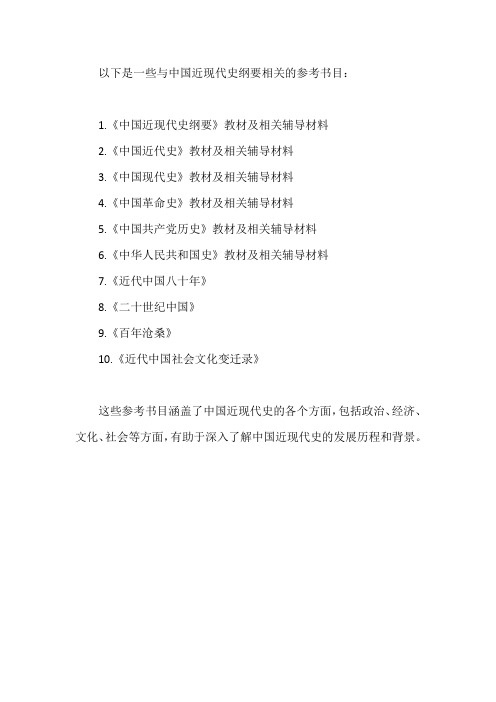 以下是一些与中国近现代史纲要相关的参考书目：

1.《中国近现代史纲要》教材及相关辅导材料

2.《中国近代史》教材及相关辅导材料

3.《中国现代史》教材及相关辅导材料

4.《中国革命史》教材及相关辅导材料

5.《中国共产党历史》教材及相关辅导材料

6.《中华人民共和国史》教材及相关辅导材料

7.《近代中国八十年》

8.《二十世纪中国》

9.《百年沧桑》

10.《近代中国社会文化变迁录》

这些参考书目涵盖了中国近现代史的各个方面，包括政治、经济、文化、社会等方面，有助于深入了解中国近现代史的发展历程和背景。